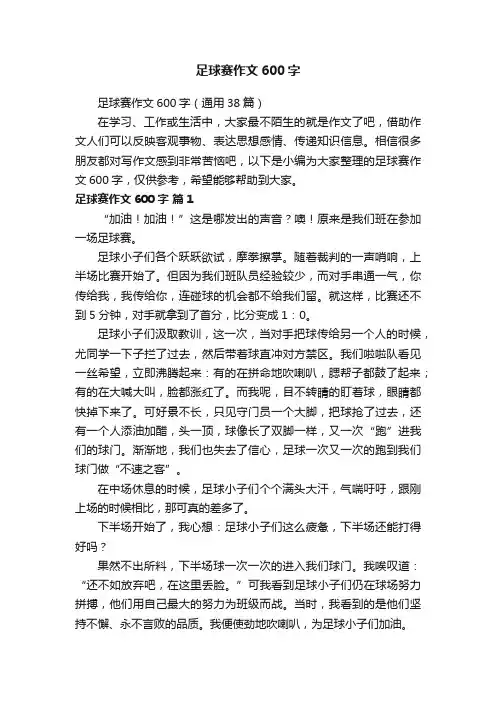 足球赛作文 600 字

足球赛作文 600 字（通用 38 篇）

在学习、工作或生活中，大家最不陌生的就是作文了吧，借助作文人们可以反映客观事物、表达思想感情、传递知识信息。相信很多朋友都对写作文感到非常苦恼吧，以下是小编为大家整理的足球赛作文 600 字，仅供参考，希望能够帮助到大家。

足球赛作文 600 字 篇 1

“加油！加油！”这是哪发出的声音？噢！原来是我们班在参加一场足球赛。

足球小子们各个跃跃欲试，摩拳擦掌。随着裁判的一声哨响，上半场比赛开始了。但因为我们班队员经验较少，而对手串通一气，你传给我，我传给你，连碰球的机会都不给我们留。就这样，比赛还不到 5 分钟，对手就拿到了首分，比分变成 1：0。

足球小子们汲取教训，这一次，当对手把球传给另一个人的时候，尤同学一下子拦了过去，然后带着球直冲对方禁区。我们啦啦队看见一丝希望，立即沸腾起来：有的在拼命地吹喇叭，腮帮子都鼓了起来；有的在大喊大叫，脸都涨红了。而我呢，目不转睛的盯着球，眼睛都快掉下来了。可好景不长，只见守门员一个大脚，把球抢了过去，还有一个人添油加醋，头一顶，球像长了双脚一样，又一次“跑”进我们的球门。渐渐地，我们也失去了信心，足球一次又一次的跑到我们球门做“不速之客”。

在中场休息的时候，足球小子们个个满头大汗，气喘吁吁，跟刚上场的时候相比，那可真的差多了。

下半场开始了，我心想：足球小子们这么疲惫，下半场还能打得好吗？

果然不出所料，下半场球一次一次的进入我们球门。我唉叹道：“还不如放弃吧，在这里丢脸。”可我看到足球小子们仍在球场努力拼搏，他们用自己最大的努力为班级而战。当时，我看到的是他们坚持不懈、永不言败的品质。我便使劲地吹喇叭，为足球小子们加油。